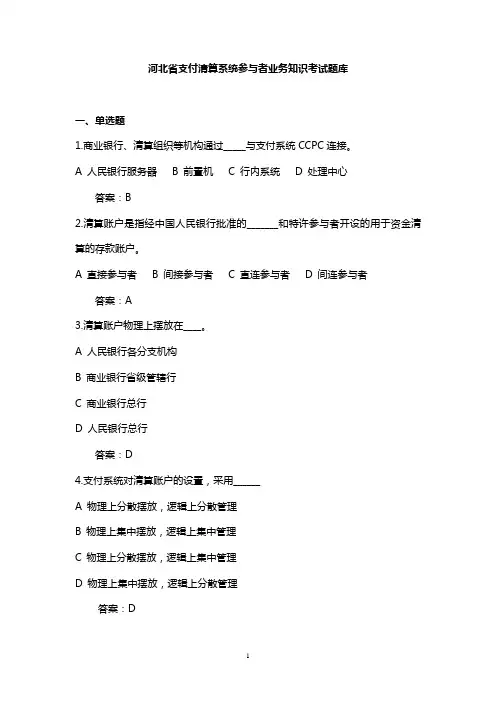 河北省支付清算系统参与者业务知识考试题库

一、单选题

1.商业银行、清算组织等机构通过_____与支付系统 CCPC 连接。

A 人民银行服务器　B 前置机　C 行内系统　D 处理中心

答案：B

2.清算账户是指经中国人民银行批准的_______和特许参与者开设的用于资金清算的存款账户。

A 直接参与者　B 间接参与者　C 直连参与者　D 间连参与者

答案：A

3.清算账户物理上摆放在____。

A 人民银行各分支机构

B 商业银行省级管辖行

C 商业银行总行

D 人民银行总行

答案：D

4.支付系统对清算账户的设置，采用______

A 物理上分散摆放，逻辑上分散管理

B 物理上集中摆放，逻辑上集中管理

C 物理上分散摆放，逻辑上集中管理

D 物理上集中摆放，逻辑上分散管理

答案：D

1